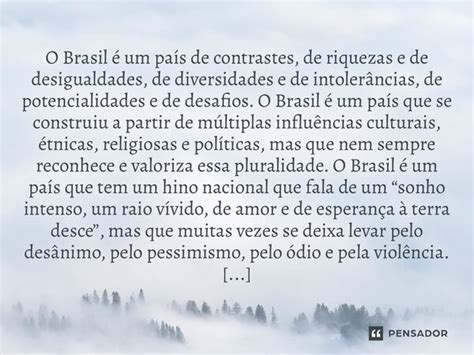 O Brasil é um país de contrastes, de riquezas e de desigualdades, de diversidades e de intolerâncias, de potencialidades e de desafios. O Brasil é um país que se construiu a partir de múltiplas influências culturais, étnicas, religiosas e políticas, mas que nem sempre reconhece e valoriza essa pluralidade. O Brasil é um país que tem um hino nacional que fala de um “sonho intenso, um raio vívido, de amor e de esperança à terra desce”, mas que muitas vezes se deixa levar pelo desânimo, pelo pessimismo, pelo ódio e pela violência. [...]

PENSADOR